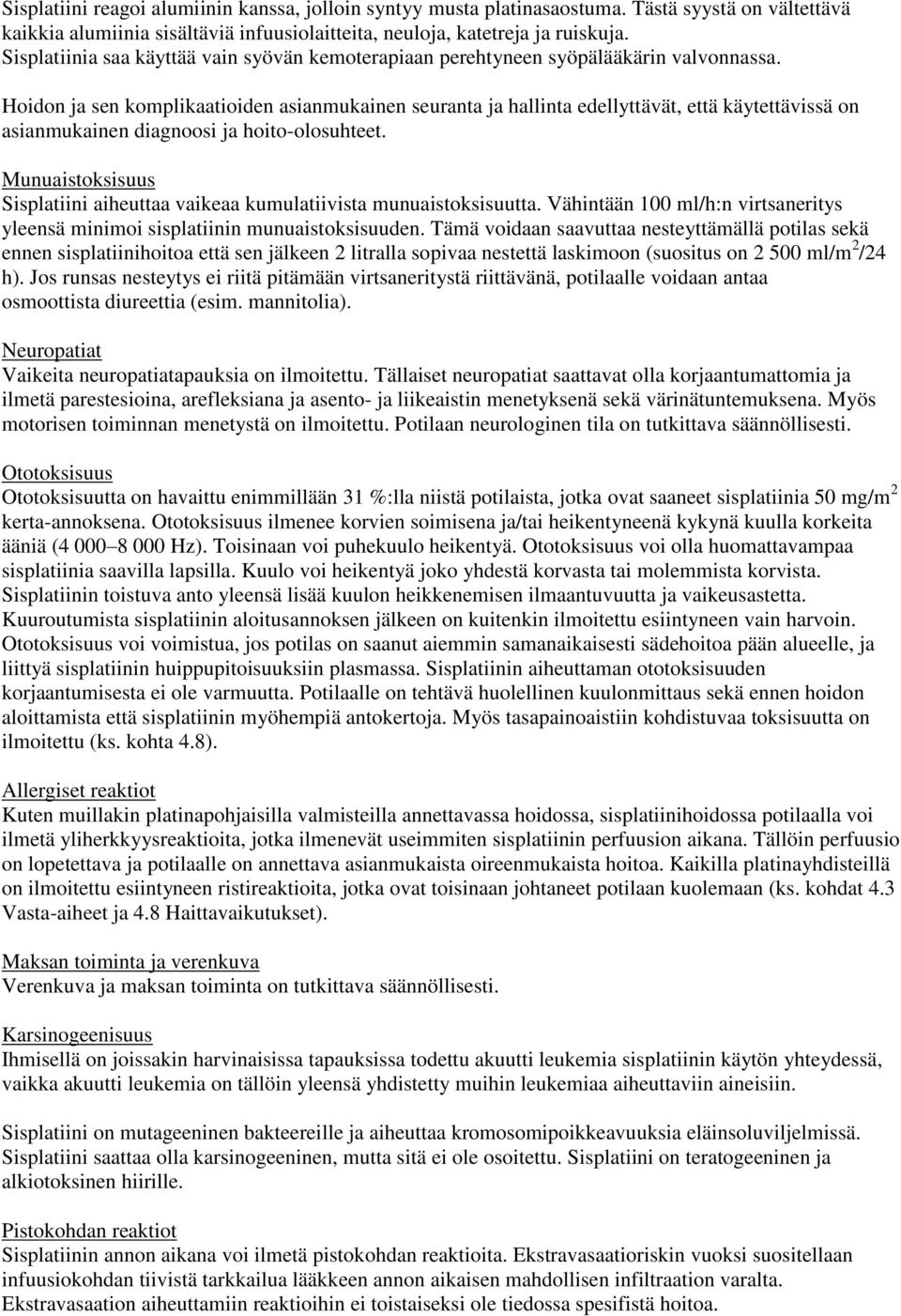 Sisplatiini reagoi alumiinin kanssa, jolloin syntyy musta platinasaostuma. Tästä syystä on vältettävä kaikkia alumiinia sisältäviä infuusiolaitteita, neuloja, katetreja ja ruiskuja. Sisplatiinia saa käyttää vain syövän kemoterapiaan perehtyneen syöpälääkärin valvonnassa.

Hoidon ja sen komplikaatioiden asianmukainen seuranta ja hallinta edellyttävät, että käytettävissä on asianmukainen diagnoosi ja hoito-olosuhteet.

Munuaistoksisuus
Sisplatiini aiheuttaa vaikeaa kumulatiivista munuaistoksisuutta. Vähintään 100 ml/h:n virtsaneritys yleensä minimoi sisplatiinin munuaistoksisuuden. Tämä voidaan saavuttaa nesteyttämällä potilas sekä ennen sisplatiinihoitoa että sen jälkeen 2 litralla sopivaa nestettä laskimoon (suositus on 2 500 ml/m$^2$/24 h). Jos runsas nesteytys ei riitä pitämään virtsaneritystä riittävänä, potilaalle voidaan antaa osmoottista diureettia (esim. mannitolia).

Neuropatiat
Vaikeita neuropatiatapauksia on ilmoitettu. Tällaiset neuropatiat saattavat olla korjaantumattomia ja ilmetä parestesioina, arefleksiana ja asento- ja liikeaistin menetyksenä sekä värinätuntemuksena. Myös motorisen toiminnan menetystä on ilmoitettu. Potilaan neurologinen tila on tutkittava säännöllisesti.

Ototoksisuus
Ototoksisuutta on havaittu enimmillään 31 %:lla niistä potilaista, jotka ovat saaneet sisplatiinia 50 mg/m$^2$ kerta-annoksena. Ototoksisuus ilmenee korvien soimisena ja/tai heikentyneenä kykynä kuulla korkeita ääniä (4 000–8 000 Hz). Toisinaan voi puhekuulo heikentyä. Ototoksisuus voi olla huomattavampaa sisplatiinia saavilla lapsilla. Kuulo voi heikentyä joko yhdestä korvasta tai molemmista korvista. Sisplatiinin toistuva anto yleensä lisää kuulon heikkenemisen ilmaantuvuutta ja vaikeusastetta. Kuuroutumista sisplatiinin aloitusannoksen jälkeen on kuitenkin ilmoitettu esiintyneen vain harvoin. Ototoksisuus voi voimistua, jos potilas on saanut aiemmin samanaikaisesti sädehoitoa pään alueelle, ja liittyä sisplatiinin huippupitoisuuksiin plasmassa. Sisplatiinin aiheuttaman ototoksisuuden korjaantumisesta ei ole varmuutta. Potilaalle on tehtävä huolellinen kuulonmittaus sekä ennen hoidon aloittamista että sisplatiinin myöhempiä antokertoja. Myös tasapainoaistiin kohdistuvaa toksisuutta on ilmoitettu (ks. kohta 4.8).

Allergiset reaktiot
Kuten muillakin platinapohjaisilla valmisteilla annettavassa hoidossa, sisplatiinihoidossa potilaalla voi ilmetä yliherkkyysreaktioita, jotka ilmenevät useimmiten sisplatiinin perfuusion aikana. Tällöin perfuusio on lopetettava ja potilaalle on annettava asianmukaista oireenmukaista hoitoa. Kaikilla platinayhdisteillä on ilmoitettu esiintyneen ristireaktioita, jotka ovat toisinaan johtaneet potilaan kuolemaan (ks. kohdat 4.3 Vasta-aiheet ja 4.8 Haittavaikutukset).

Maksan toiminta ja verenkuva
Verenkuva ja maksan toiminta on tutkittava säännöllisesti.

Karsinogeenisuus
Ihmisellä on joissakin harvinaisissa tapauksissa todettu akuutti leukemia sisplatiinin käytön yhteydessä, vaikka akuutti leukemia on tällöin yleensä yhdistetty muihin leukemiaa aiheuttaviin aineisiin.

Sisplatiini on mutageeninen bakteereille ja aiheuttaa kromosomipoikkeavuuksia eläinsoluviljelmissä. Sisplatiini saattaa olla karsinogeeninen, mutta sitä ei ole osoitettu. Sisplatiini on teratogeeninen ja alkiotoksinen hiirille.

Pistokohdan reaktiot
Sisplatiinin annon aikana voi ilmetä pistokohdan reaktioita. Ekstravasaatioriskin vuoksi suositellaan infuusiokohdan tiivistä tarkkailua lääkkeen annon aikaisen mahdollisen infiltraation varalta. Ekstravasaation aiheuttamiin reaktioihin ei toistaiseksi ole tiedossa spesifistä hoitoa.